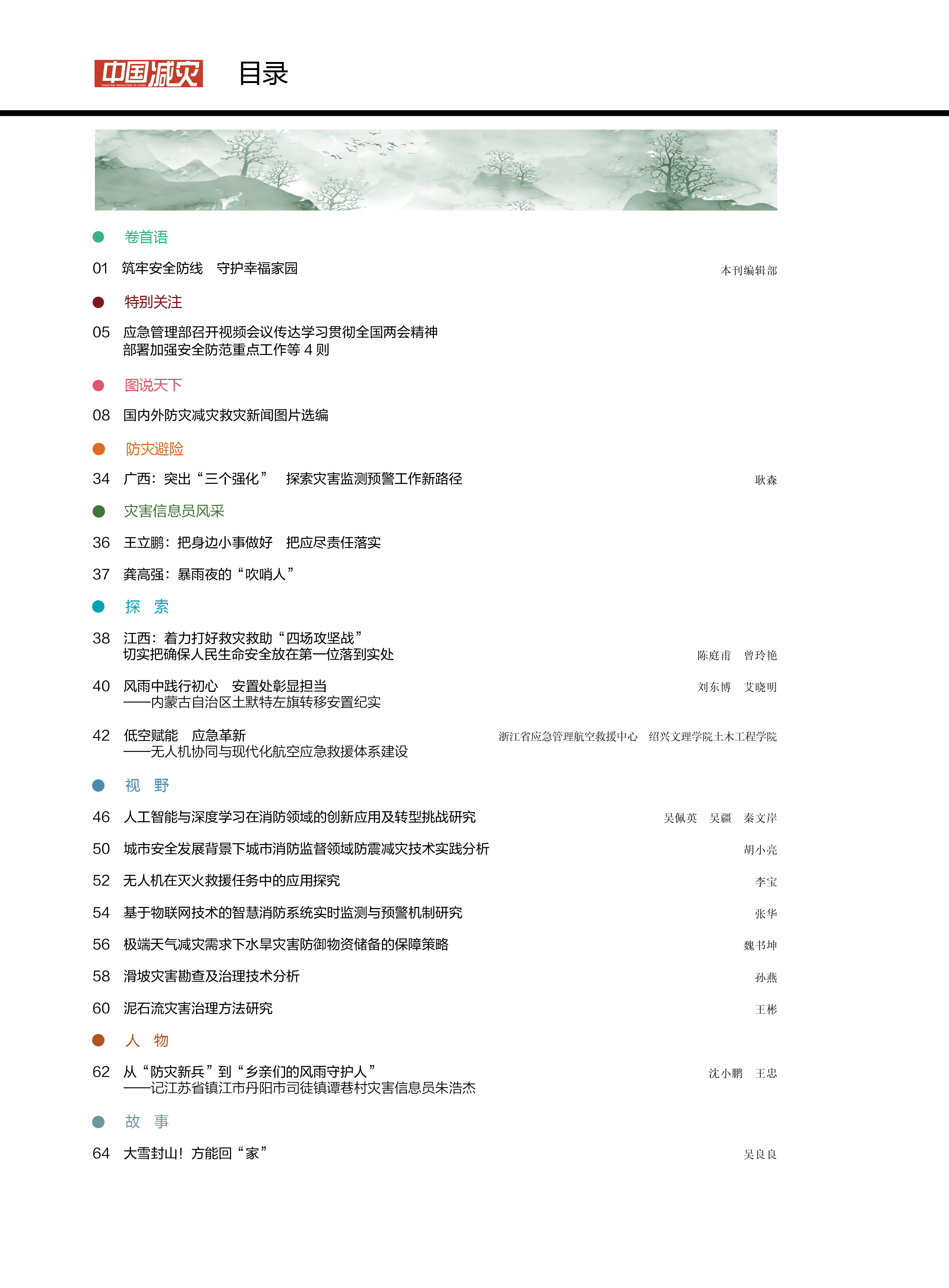 中国减灾
DISASTER REDUCTION IN CHINA

目录

卷首语

01　筑牢安全防线　守护幸福家园　本刊编辑部

特别关注

05　应急管理部召开视频会议传达学习贯彻全国两会精神
部署加强安全防范重点工作等 4 则

图说天下

08　国内外防灾减灾救灾新闻图片选编

防灾避险

34　广西：突出“三个强化”　探索灾害监测预警工作新路径　耿森

灾害信息员风采

36　王立鹏：把身边小事做好　把应尽责任落实

37　龚高强：暴雨夜的“吹哨人”

探　索

38　江西：着力打好救灾救助“四场攻坚战”
切实把确保人民生命安全放在第一位落到实处　陈庭甫　曾玲艳

40　风雨中践行初心　安置处彰显担当
——内蒙古自治区土默特左旗转移安置纪实　刘东博　艾晓明

42　低空赋能　应急革新
——无人机协同与现代化航空应急救援体系建设　浙江省应急管理航空救援中心　绍兴文理学院土木工程学院

视　野

46　人工智能与深度学习在消防领域的创新应用及转型挑战研究　吴佩英　吴疆　秦文岸

50　城市安全发展背景下城市消防监督领域防震减灾技术实践分析　胡小亮

52　无人机在灭火救援任务中的应用探究　李宝

54　基于物联网技术的智慧消防系统实时监测与预警机制研究　张华

56　极端天气减灾需求下水旱灾害防御物资储备的保障策略　魏书坤

58　滑坡灾害勘查及治理技术分析　孙燕

60　泥石流灾害治理方法研究　王彬

人　物

62　从“防灾新兵”到“乡亲们的风雨守护人”
——记江苏省镇江市丹阳市司徒镇谭巷村灾害信息员朱浩杰　沈小鹏　王忠

故　事

64　大雪封山！方能回“家”　吴良良